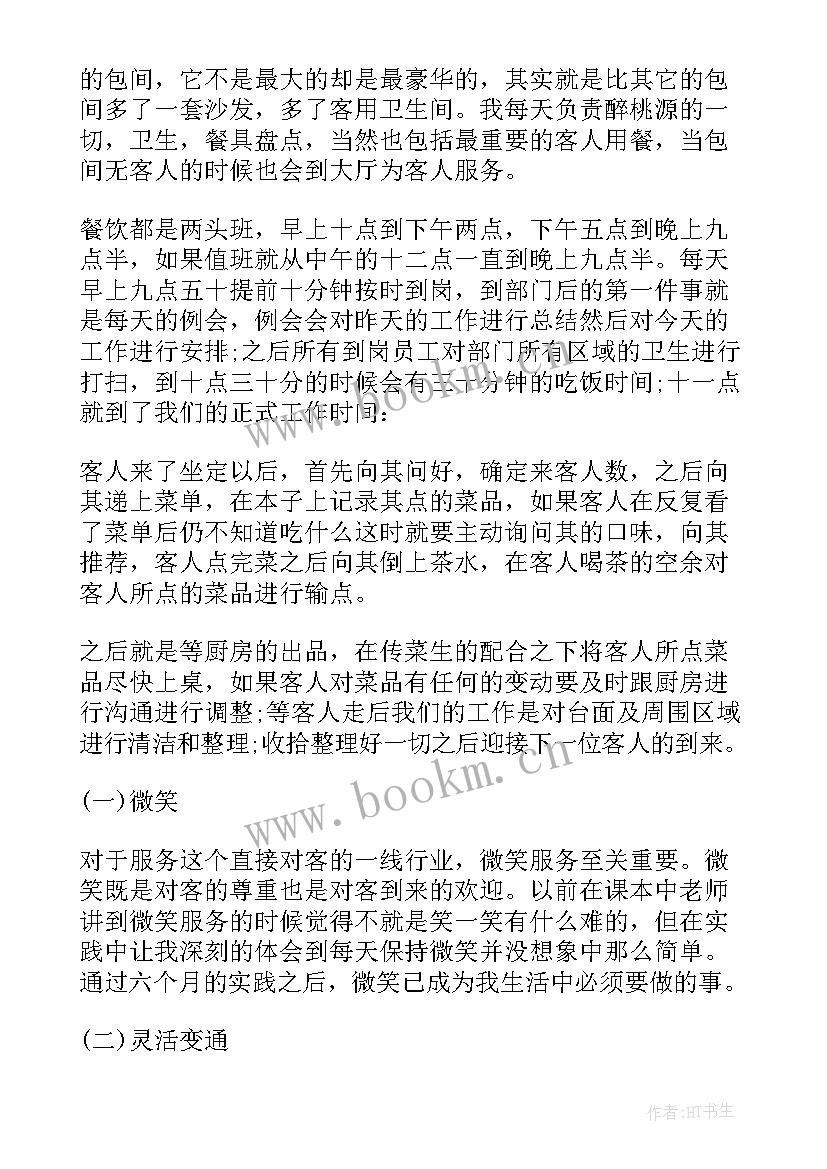 的包间，它不是最大的却是最豪华的，其实就是比其它的包间多了一套沙发，多了客用卫生间。我每天负责醉桃源的一切，卫生，餐具盘点，当然也包括最重要的客人用餐，当包间无客人的时候也会到大厅为客人服务。

餐饮都是两头班，早上十点到下午两点，下午五点到晚上九点半，如果值班就从中午的十二点一直到晚上九点半。每天早上九点五十提前十分钟按时到岗，到部门后的第一件事就是每天的例会，例会会对昨天的工作进行总结然后对今天的工作进行安排;之后所有到岗员工对部门所有区域的卫生进行打扫，到十点三十分的时候会有三十分钟的吃饭时间;十一点就到了我们的正式工作时间:

客人来了坐定以后，首先向其问好，确定来客人数，之后向其递上菜单，在本子上记录其点的菜品，如果客人在反复看了菜单后仍不知道吃什么这时就要主动询问其的口味，向其推荐，客人点完菜之后向其倒上茶水，在客人喝茶的空余对客人所点的菜品进行输点。

之后就是等厨房的出品，在传菜生的配合之下将客人所点菜品尽快上桌，如果客人对菜品有任何的变动要及时跟厨房进行沟通进行调整;等客人走后我们的工作是对台面及周围区域进行清洁和整理;收拾整理好一切之后迎接下一位客人的到来。

(一)微笑

对于服务这个直接对客的一线行业，微笑服务至关重要。微笑既是对客的尊重也是对客到来的欢迎。以前在课本中老师讲到微笑服务的时候觉得不就是笑一笑有什么难的，但在实践中让我深刻的体会到每天保持微笑并没想象中那么简单。通过六个月的实践之后，微笑已成为我生活中必须要做的事。

(二)灵活变通

www.bookm.cn

www.bookm.cn

作者:HT书生